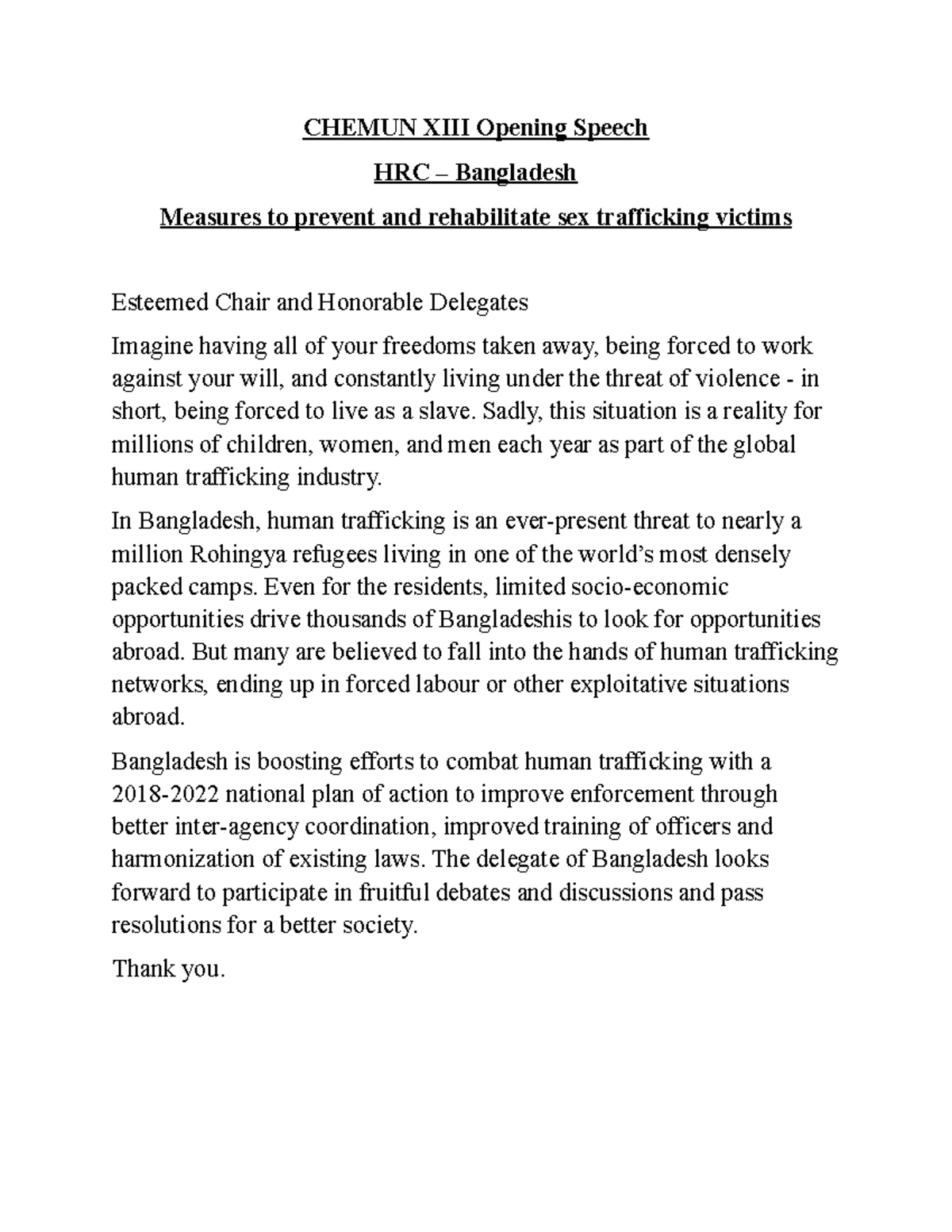 CHEMUN XIII Opening Speech

HRC – Bangladesh

Measures to prevent and rehabilitate sex trafficking victims

Esteemed Chair and Honorable Delegates

Imagine having all of your freedoms taken away, being forced to work against your will, and constantly living under the threat of violence - in short, being forced to live as a slave. Sadly, this situation is a reality for millions of children, women, and men each year as part of the global human trafficking industry.

In Bangladesh, human trafficking is an ever-present threat to nearly a million Rohingya refugees living in one of the world's most densely packed camps. Even for the residents, limited socio-economic opportunities drive thousands of Bangladeshis to look for opportunities abroad. But many are believed to fall into the hands of human trafficking networks, ending up in forced labour or other exploitative situations abroad.

Bangladesh is boosting efforts to combat human trafficking with a 2018-2022 national plan of action to improve enforcement through better inter-agency coordination, improved training of officers and harmonization of existing laws. The delegate of Bangladesh looks forward to participate in fruitful debates and discussions and pass resolutions for a better society.

Thank you.